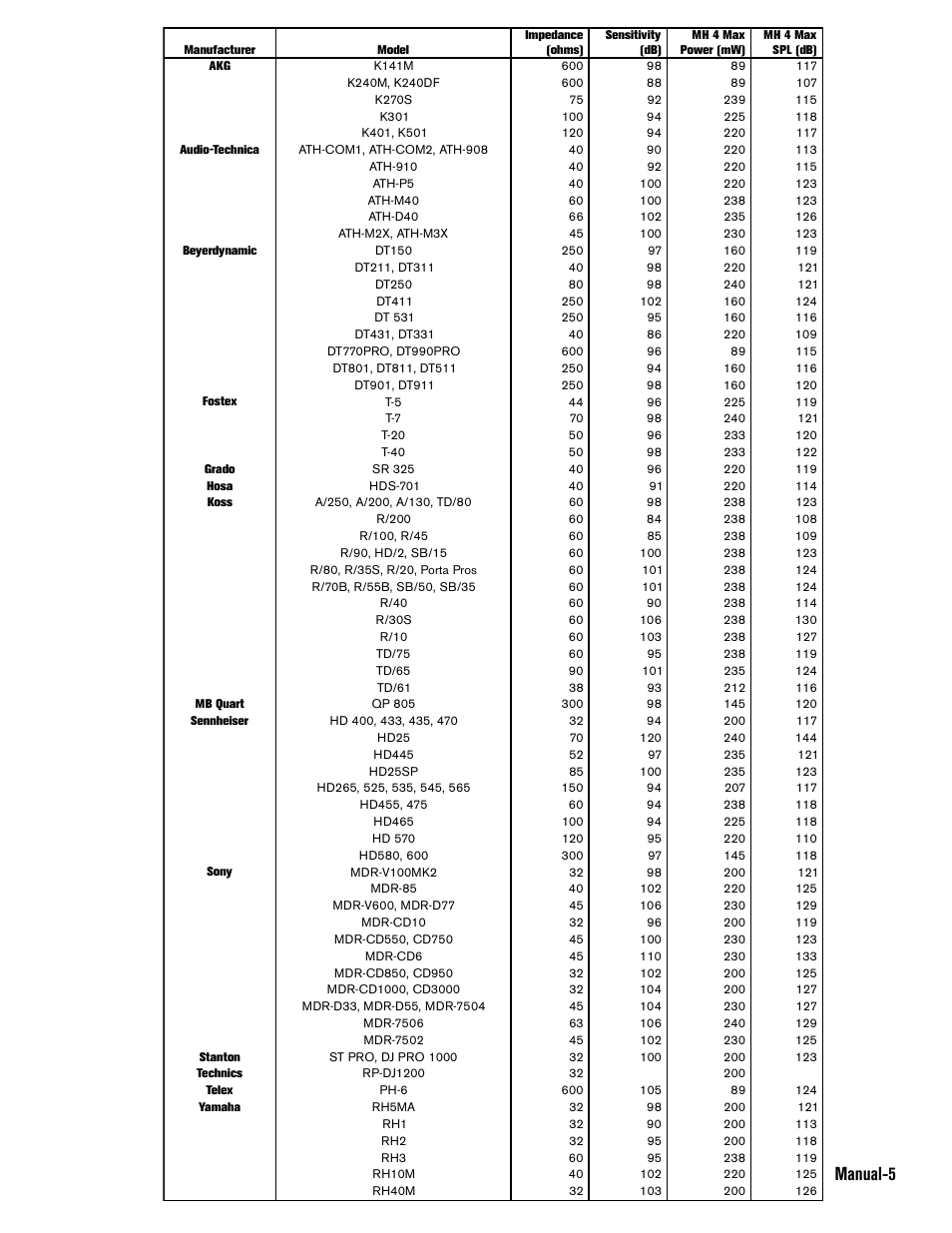 | Manufacturer | Model | Impedance (ohms) | Sensitivity (dB) | MH 4 Max Power (mW) | MH 4 Max SPL (dB) |
|---|---|---|---|---|---|
| AKG | K141M | 600 | 98 | 89 | 117 |
| | K240M, K240DF | 600 | 88 | 89 | 107 |
| | K270S | 75 | 92 | 239 | 115 |
| | K301 | 100 | 94 | 225 | 118 |
| | K401, K501 | 120 | 94 | 220 | 117 |
| Audio-Technica | ATH-COM1, ATH-COM2, ATH-908 | 40 | 90 | 220 | 113 |
| | ATH-910 | 40 | 92 | 220 | 115 |
| | ATH-P5 | 40 | 100 | 220 | 123 |
| | ATH-M40 | 60 | 100 | 238 | 123 |
| | ATH-D40 | 66 | 102 | 235 | 126 |
| | ATH-M2X, ATH-M3X | 45 | 100 | 230 | 123 |
| Beyerdynamic | DT150 | 250 | 97 | 160 | 119 |
| | DT211, DT311 | 40 | 98 | 220 | 121 |
| | DT250 | 80 | 98 | 240 | 121 |
| | DT411 | 250 | 102 | 160 | 124 |
| | DT 531 | 250 | 95 | 160 | 116 |
| | DT431, DT331 | 40 | 86 | 220 | 109 |
| | DT770PRO, DT990PRO | 600 | 96 | 89 | 115 |
| | DT801, DT811, DT511 | 250 | 94 | 160 | 116 |
| | DT901, DT911 | 250 | 98 | 160 | 120 |
| Fostex | T-5 | 44 | 96 | 225 | 119 |
| | T-7 | 70 | 98 | 240 | 121 |
| | T-20 | 50 | 96 | 233 | 120 |
| | T-40 | 50 | 98 | 233 | 122 |
| Grado | SR 325 | 40 | 96 | 220 | 119 |
| Hosa | HDS-701 | 40 | 91 | 220 | 114 |
| Koss | A/250, A/200, A/130, TD/80 | 60 | 98 | 238 | 123 |
| | R/200 | 60 | 84 | 238 | 108 |
| | R/100, R/45 | 60 | 85 | 238 | 109 |
| | R/90, HD/2, SB/15 | 60 | 100 | 238 | 123 |
| | R/80, R/35S, R/20, Porta Pros | 60 | 101 | 238 | 124 |
| | R/70B, R/55B, SB/50, SB/35 | 60 | 101 | 238 | 124 |
| | R/40 | 60 | 90 | 238 | 114 |
| | R/30S | 60 | 106 | 238 | 130 |
| | R/10 | 60 | 103 | 238 | 127 |
| | TD/75 | 60 | 95 | 238 | 119 |
| | TD/65 | 90 | 101 | 235 | 124 |
| | TD/61 | 38 | 93 | 212 | 116 |
| MB Quart | QP 805 | 300 | 98 | 145 | 120 |
| Sennheiser | HD 400, 433, 435, 470 | 32 | 94 | 200 | 117 |
| | HD25 | 70 | 120 | 240 | 144 |
| | HD445 | 52 | 97 | 235 | 121 |
| | HD25SP | 85 | 100 | 235 | 123 |
| | HD265, 525, 535, 545, 565 | 150 | 94 | 207 | 117 |
| | HD455, 475 | 60 | 94 | 238 | 118 |
| | HD465 | 100 | 94 | 225 | 118 |
| | HD 570 | 120 | 95 | 220 | 110 |
| | HD580, 600 | 300 | 97 | 145 | 118 |
| Sony | MDR-V100MK2 | 32 | 98 | 200 | 121 |
| | MDR-85 | 40 | 102 | 220 | 125 |
| | MDR-V600, MDR-D77 | 45 | 106 | 230 | 129 |
| | MDR-CD10 | 32 | 96 | 200 | 119 |
| | MDR-CD550, CD750 | 45 | 100 | 230 | 123 |
| | MDR-CD6 | 45 | 110 | 230 | 133 |
| | MDR-CD850, CD950 | 32 | 102 | 200 | 125 |
| | MDR-CD1000, CD3000 | 32 | 104 | 200 | 127 |
| | MDR-D33, MDR-D55, MDR-7504 | 45 | 104 | 230 | 127 |
| | MDR-7506 | 63 | 106 | 240 | 129 |
| | MDR-7502 | 45 | 102 | 230 | 125 |
| Stanton | ST PRO, DJ PRO 1000 | 32 | 100 | 200 | 123 |
| Technics | RP-DJ1200 | 32 | | 200 | |
| Telex | PH-6 | 600 | 105 | 89 | 124 |
| Yamaha | RH5MA | 32 | 98 | 200 | 121 |
| | RH1 | 32 | 90 | 200 | 113 |
| | RH2 | 32 | 95 | 200 | 118 |
| | RH3 | 60 | 95 | 238 | 119 |
| | RH10M | 40 | 102 | 220 | 125 |
| | RH40M | 32 | 103 | 200 | 126 |

Manual-5